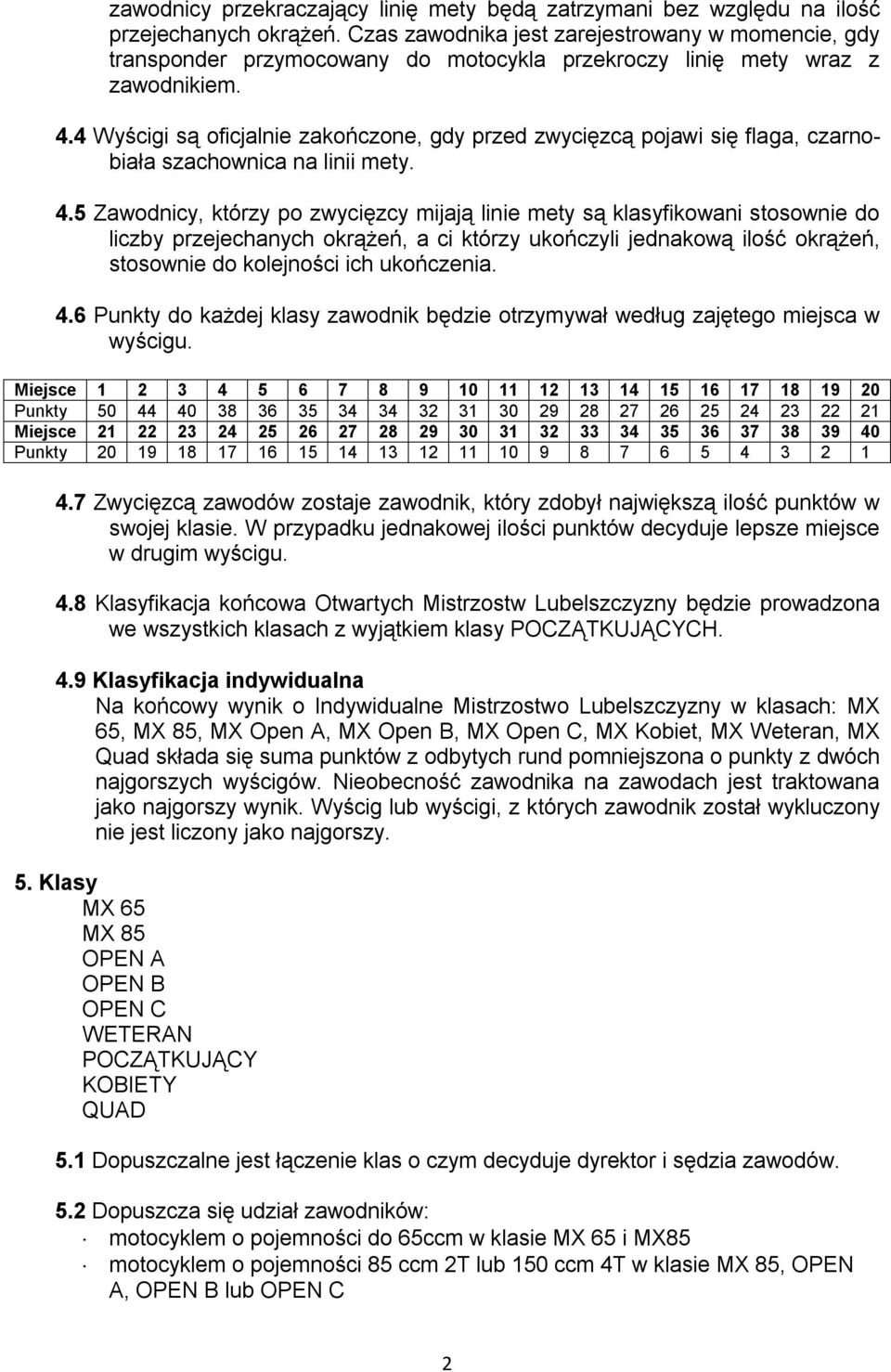 zawodnicy przekraczający linię mety będą zatrzymani bez względu na ilość przejechanych okrążeń. Czas zawodnika jest zarejestrowany w momencie, gdy transponder przymocowany do motocykla przekroczy linię mety wraz z zawodnikiem.

4.4 Wyścigi są oficjalnie zakończone, gdy przed zwycięzcą pojawi się flaga, czarno-biała szachownica na linii mety.

4.5 Zawodnicy, którzy po zwycięzcy mijają linie mety są klasyfikowani stosownie do liczby przejechanych okrążeń, a ci którzy ukończyli jednakową ilość okrążeń, stosownie do kolejności ich ukończenia.

4.6 Punkty do każdej klasy zawodnik będzie otrzymywał według zajętego miejsca w wyścigu.

| Miejsce | 1 | 2 | 3 | 4 | 5 | 6 | 7 | 8 | 9 | 10 | 11 | 12 | 13 | 14 | 15 | 16 | 17 | 18 | 19 | 20 |
|---|---|---|---|---|---|---|---|---|---|---|---|---|---|---|---|---|---|---|---|---|
| Punkty | 50 | 44 | 40 | 38 | 36 | 35 | 34 | 34 | 32 | 31 | 30 | 29 | 28 | 27 | 26 | 25 | 24 | 23 | 22 | 21 |
| Miejsce | 21 | 22 | 23 | 24 | 25 | 26 | 27 | 28 | 29 | 30 | 31 | 32 | 33 | 34 | 35 | 36 | 37 | 38 | 39 | 40 |
| Punkty | 20 | 19 | 18 | 17 | 16 | 15 | 14 | 13 | 12 | 11 | 10 | 9 | 8 | 7 | 6 | 5 | 4 | 3 | 2 | 1 |

4.7 Zwycięzcą zawodów zostaje zawodnik, który zdobył największą ilość punktów w swojej klasie. W przypadku jednakowej ilości punktów decyduje lepsze miejsce w drugim wyścigu.

4.8 Klasyfikacja końcowa Otwartych Mistrzostw Lubelszczyzny będzie prowadzona we wszystkich klasach z wyjątkiem klasy POCZĄTKUJĄCYCH.

4.9 Klasyfikacja indywidualna
Na końcowy wynik o Indywidualne Mistrzostwo Lubelszczyzny w klasach: MX 65, MX 85, MX Open A, MX Open B, MX Open C, MX Kobiet, MX Weteran, MX Quad składa się suma punktów z odbytych rund pomniejszona o punkty z dwóch najgorszych wyścigów. Nieobecność zawodnika na zawodach jest traktowana jako najgorszy wynik. Wyścig lub wyścigi, z których zawodnik został wykluczony nie jest liczony jako najgorszy.

5. Klasy
MX 65
MX 85
OPEN A
OPEN B
OPEN C
WETERAN
POCZĄTKUJĄCY
KOBIETY
QUAD

5.1 Dopuszczalne jest łączenie klas o czym decyduje dyrektor i sędzia zawodów.

5.2 Dopuszcza się udział zawodników:
· motocyklem o pojemności do 65ccm w klasie MX 65 i MX85
· motocyklem o pojemności 85 ccm 2T lub 150 ccm 4T w klasie MX 85, OPEN A, OPEN B lub OPEN C

2